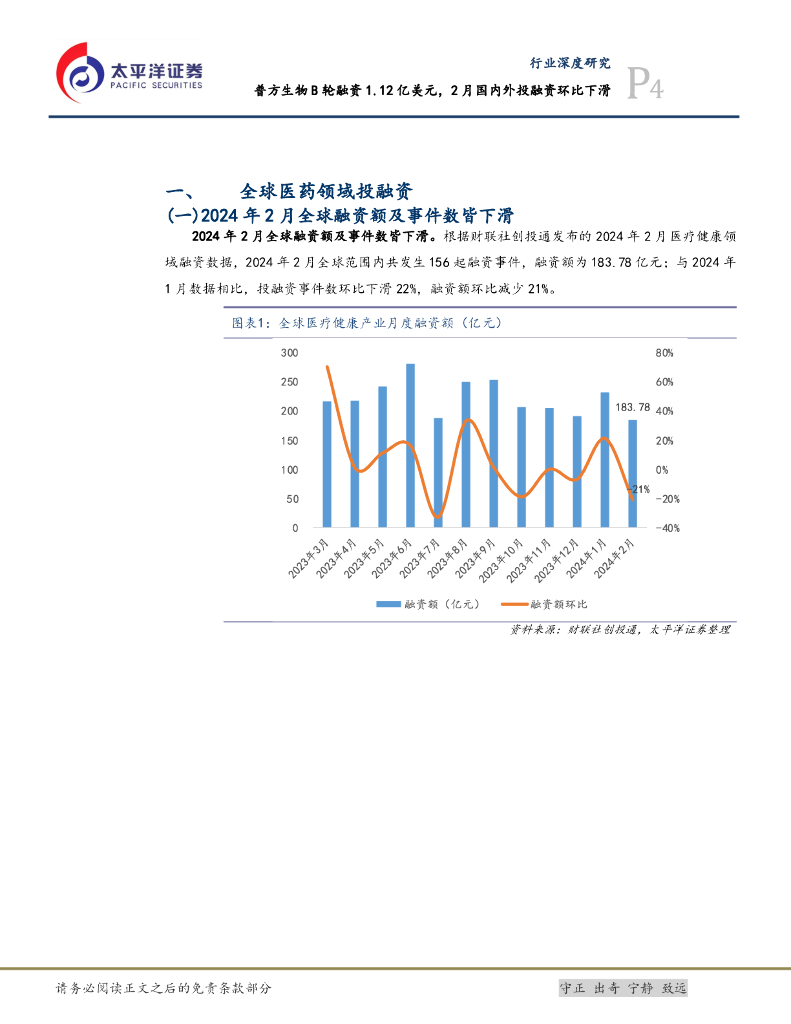 太平洋证券
PACIFIC SECURITIES

行业深度研究

普方生物B轮融资1.12亿美元，2月国内外投融资环比下滑

P4

一、 全球医药领域投融资

(一)2024年2月全球融资额及事件数皆下滑

2024年2月全球融资额及事件数皆下滑。根据财联社创投通发布的2024年2月医疗健康领域融资数据，2024年2月全球范围内共发生156起融资事件，融资额为183.78亿元；与2024年1月数据相比，投融资事件数环比下滑22%，融资额环比减少21%。

图表1：全球医疗健康产业月度融资额（亿元）

300
250
200
150
100
50
0

80%
60%
40%
20%
0%
-20%
-40%

183.78
-21%

2023年3月
2023年4月
2023年5月
2023年6月
2023年7月
2023年8月
2023年9月
2023年10月
2023年11月
2023年12月
2024年1月
2024年2月

融资额（亿元）
融资额环比

资料来源：财联社创投通，太平洋证券整理

请务必阅读正文之后的免责条款部分

守正 出奇 宁静 致远